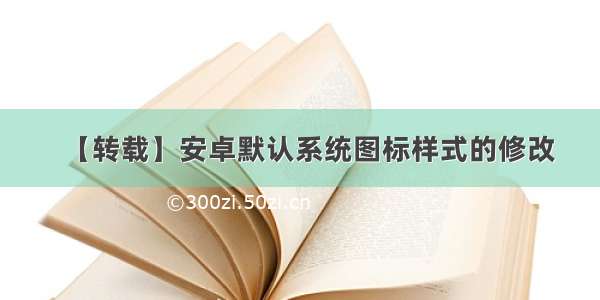 【转载】安卓默认系统图标样式的修改

©300zi.50zi.cn